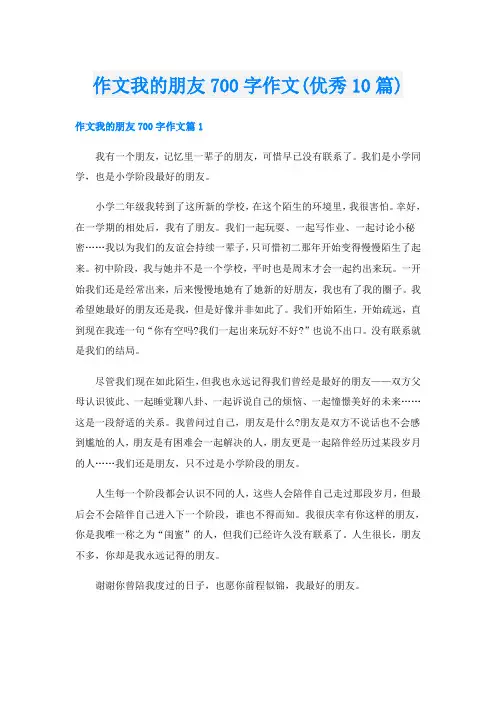 作文我的朋友700字作文(优秀10篇)

作文我的朋友700字作文篇1

我有一个朋友，记忆里一辈子的朋友，可惜早已没有联系了。我们是小学同学，也是小学阶段最好的朋友。

小学二年级我转到了这所新的学校，在这个陌生的环境里，我很害怕。幸好，在一学期的相处后，我有了朋友。我们一起玩耍、一起写作业、一起讨论小秘密……我以为我们的友谊会持续一辈子，只可惜初二那年开始变得慢慢陌生了起来。初中阶段，我与她并不是一个学校，平时也是周末才会一起约出来玩。一开始我们还是经常出来，后来慢慢地她有了她新的好朋友，我也有了我的圈子。我希望她最好的朋友还是我，但是好像并非如此了。我们开始陌生，开始疏远，直到现在我连一句“你有空吗?我们一起出来玩好不好?”也说不出口。没有联系就是我们的结局。

尽管我们现在如此陌生，但我也永远记得我们曾经是最好的朋友——双方父母认识彼此、一起睡觉聊八卦、一起诉说自己的烦恼、一起憧憬美好的未来……这是一段舒适的关系。我曾问过自己，朋友是什么?朋友是双方不说话也不会感到尴尬的人，朋友是有困难会一起解决的人，朋友更是一起陪伴经历过某段岁月的人……我们还是朋友，只不过是小学阶段的朋友。

人生每一个阶段都会认识不同的人，这些人会陪伴自己走过那段岁月，但最后会不会陪伴自己进入下一个阶段，谁也不得而知。我很庆幸有你这样的朋友，你是我唯一称之为“闺蜜”的人，但我们已经许久没有联系了。人生很长，朋友不多，你却是我永远记得的朋友。

谢谢你曾陪我度过的日子，也愿你前程似锦，我最好的朋友。